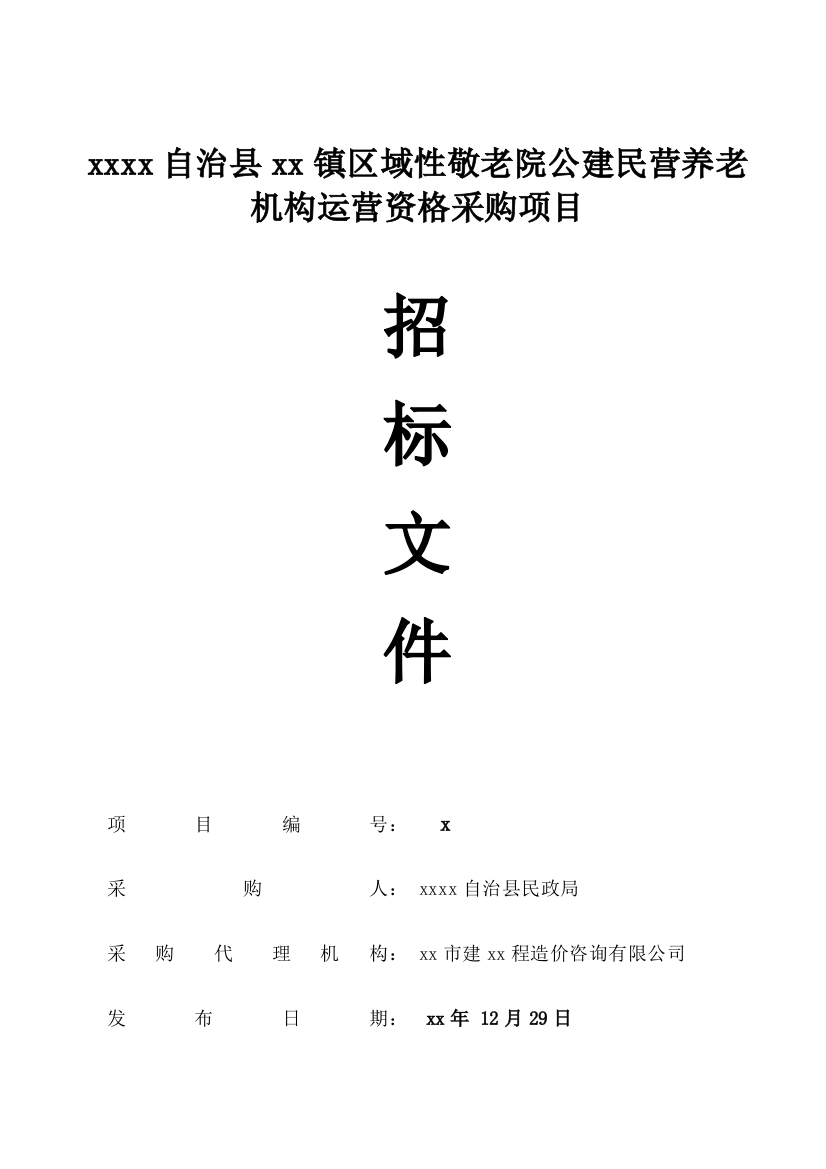 xxxx 自治县 xx 镇区域性敬老院公建民营养老机构运营资格采购项目

招

标

文

件

项　目　编　号：　x

采　购　人：　xxxx 自治县民政局

采　购　代　理　机　构：　xx 市建 xx 程造价咨询有限公司

发　布　日　期：　xx 年 12 月 29 日